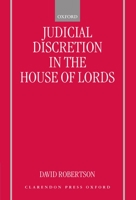 OXFORD

JUDICIAL DISCRETION IN THE HOUSE OF LORDS

DAVID ROBERTSON

CLARENDON PRESS OXFORD